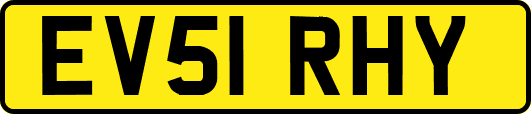 EV51 RHY